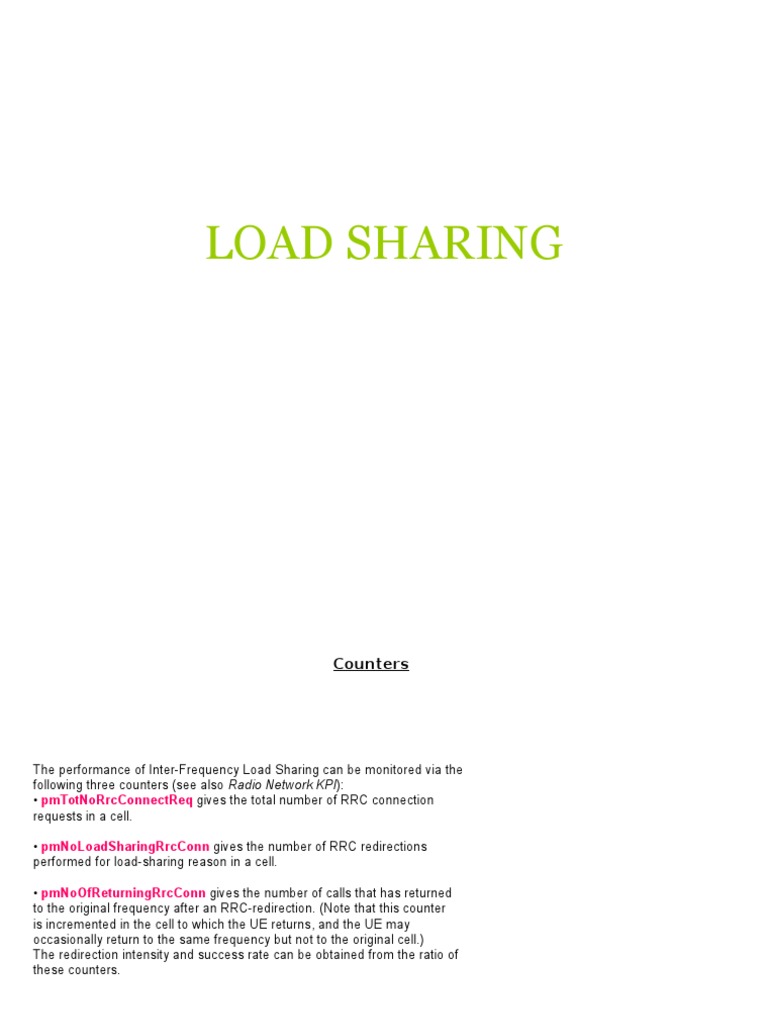 LOAD SHARING

Counters

The performance of Inter-Frequency Load Sharing can be monitored via the following three counters (see also Radio Network KPI):
• pmTotNoRrcConnectReq gives the total number of RRC connection requests in a cell.

• pmNoLoadSharingRrcConn gives the number of RRC redirections performed for load-sharing reason in a cell.

• pmNoOfReturningRrcConn gives the number of calls that has returned to the original frequency after an RRC-redirection. (Note that this counter is incremented in the cell to which the UE returns, and the UE may occasionally return to the same frequency but not to the original cell.)
The redirection intensity and success rate can be obtained from the ratio of these counters.